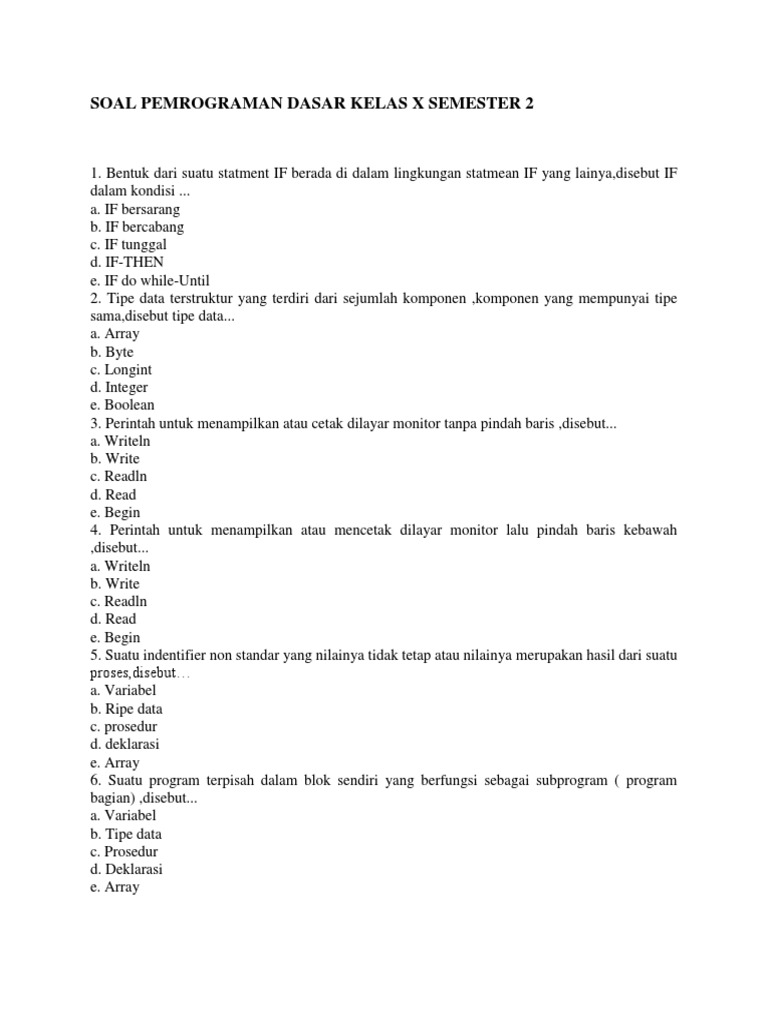 SOAL PEMROGRAMAN DASAR KELAS X SEMESTER 2

1. Bentuk dari suatu statment IF berada di dalam lingkungan statmean IF yang lainya,disebut IF dalam kondisi ...
a. IF bersarang
b. IF bercabang
c. IF tunggal
d. IF-THEN
e. IF do while-Until
2. Tipe data terstruktur yang terdiri dari sejumlah komponen ,komponen yang mempunyai tipe sama,disebut tipe data...
a. Array
b. Byte
c. Longint
d. Integer
e. Boolean
3. Perintah untuk menampilkan atau cetak dilayar monitor tanpa pindah baris ,disebut...
a. Writeln
b. Write
c. Readln
d. Read
e. Begin
4. Perintah untuk menampilkan atau mencetak dilayar monitor lalu pindah baris kebawah ,disebut...
a. Writeln
b. Write
c. Readln
d. Read
e. Begin
5. Suatu indentifier non standar yang nilainya tidak tetap atau nilainya merupakan hasil dari suatu proses,disebut...
a. Variabel
b. Ripe data
c. prosedur
d. deklarasi
e. Array
6. Suatu program terpisah dalam blok sendiri yang berfungsi sebagai subprogram ( program bagian) ,disebut...
a. Variabel
b. Tipe data
c. Prosedur
d. Deklarasi
e. Array